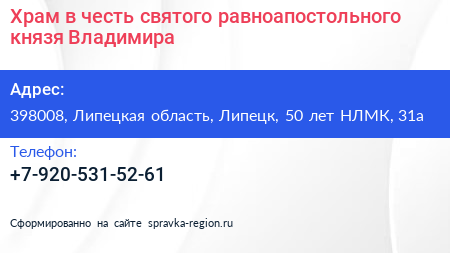 Храм в честь святого равноапостольного князя Владимира

Адрес:

398008, Липецкая область, Липецк, 50 лет НЛМК, 31а

Телефон:

+7-920-531-52-61

Сформированно на сайте spravka-region.ru